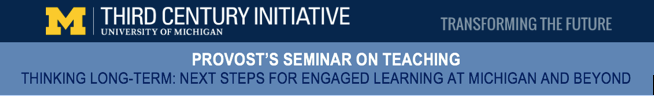 M THIRD CENTURY INITIATIVE
UNIVERSITY OF MICHIGAN

TRANSFORMING THE FUTURE

PROVOST'S SEMINAR ON TEACHING
THINKING LONG-TERM: NEXT STEPS FOR ENGAGED LEARNING AT MICHIGAN AND BEYOND